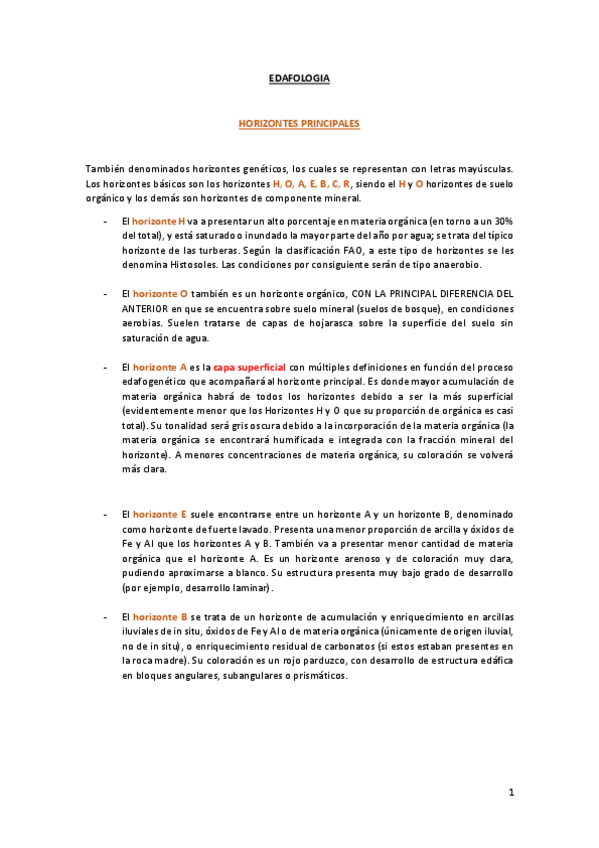 EDAFOLOGIA

HORIZONTES PRINCIPALES

También denominados horizontes genéticos, los cuales se representan con letras mayúsculas. Los horizontes básicos son los horizontes H, O, A, E, B, C, R, siendo el H y O horizontes de suelo orgánico y los demás son horizontes de componente mineral.

- El horizonte H va a presentar un alto porcentaje en materia orgánica (en torno a un 30% del total), y está saturado o inundado la mayor parte del año por agua; se trata del típico horizonte de las turberas. Según la clasificación FAO, a este tipo de horizontes se les denomina Histosoles. Las condiciones por consiguiente serán de tipo anaerobio.

- El horizonte O también es un horizonte orgánico, CON LA PRINCIPAL DIFERENCIA DEL ANTERIOR en que se encuentra sobre suelo mineral (suelos de bosque), en condiciones aerobias. Suelen tratarse de capas de hojarasca sobre la superficie del suelo sin saturación de agua.

- El horizonte A es la capa superficial con múltiples definiciones en función del proceso edafogenético que acompañará al horizonte principal. Es donde mayor acumulación de materia orgánica habrá de todos los horizontes debido a ser la más superficial (evidentemente menor que los Horizontes H y O que su proporción de orgánica es casi total). Su tonalidad será gris oscura debido a la incorporación de la materia orgánica (la materia orgánica se encontrará humificada e integrada con la fracción mineral del horizonte). A menores concentraciones de materia orgánica, su coloración se volverá más clara.

- El horizonte E suele encontrarse entre un horizonte A y un horizonte B, denominado como horizonte de fuerte lavado. Presenta una menor proporción de arcilla y óxidos de Fe y Al que los horizontes A y B. También va a presentar menor cantidad de materia orgánica que el horizonte A. Es un horizonte arenoso y de coloración muy clara, pudiendo aproximarse a blanco. Su estructura presenta muy bajo grado de desarrollo (por ejemplo, desarrollo laminar).

- El horizonte B se trata de un horizonte de acumulación y enriquecimiento en arcillas iluviales de in situ, óxidos de Fe y Al o de materia orgánica (únicamente de origen iluvial, no de in situ), o enriquecimiento residual de carbonatos (si estos estaban presentes en la roca madre). Su coloración es un rojo parduzco, con desarrollo de estructura edáfica en bloques angulares, subangulares o prismáticos.

1